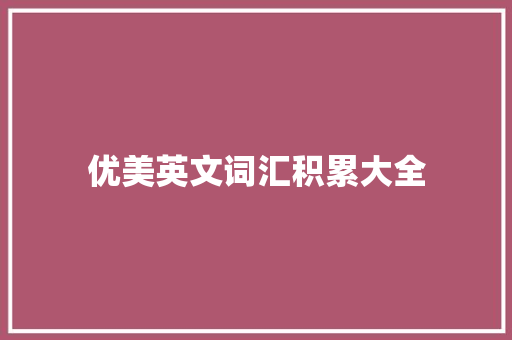 优美英文词汇积累大全